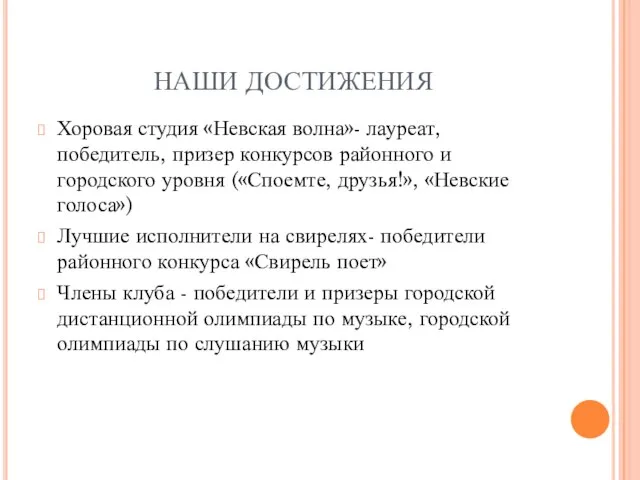 НАШИ ДОСТИЖЕНИЯ

Хоровая студия «Невская волна»- лауреат, победитель, призер конкурсов районного и городского уровня («Споемте, друзья!», «Невские голоса»)

Лучшие исполнители на свирелях- победители районного конкурса «Свирель поет»

Члены клуба - победители и призеры городской дистанционной олимпиады по музыке, городской олимпиады по слушанию музыки